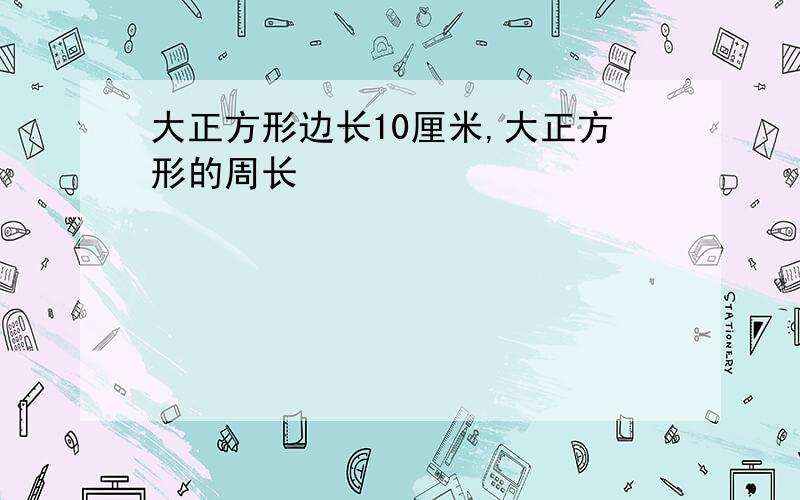 大正方形边长10厘米,大正方形的周长

STATIONERY